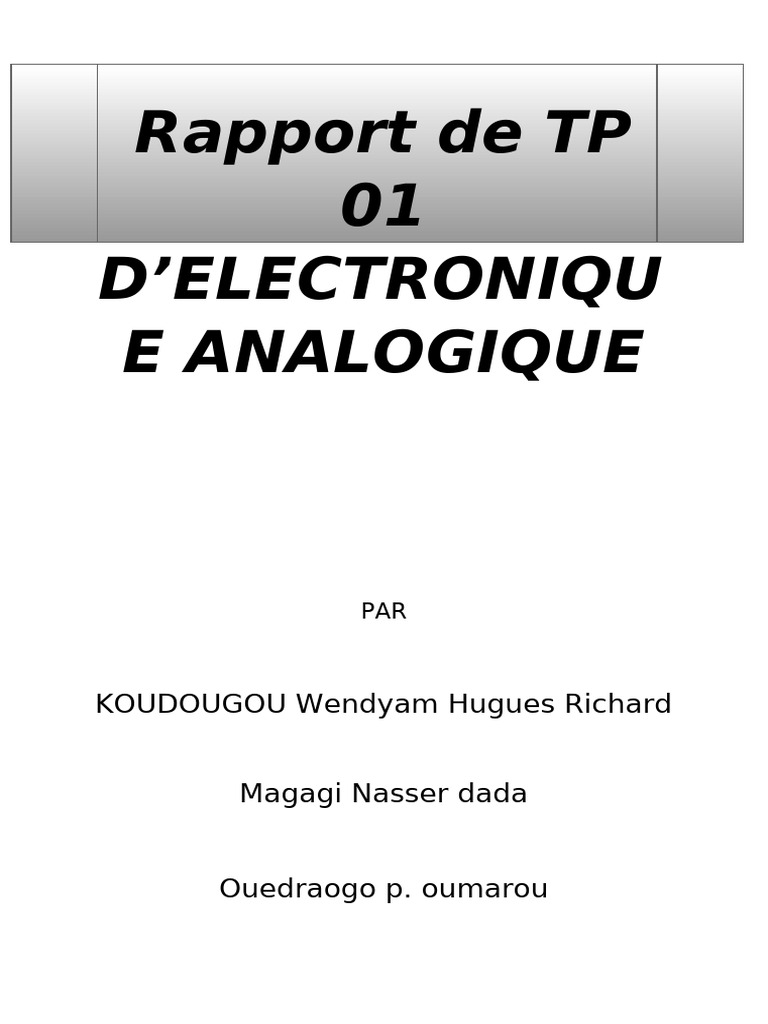 Rapport de TP 01

D'ELECTRONIQUE ANALOGIQUE

PAR

KOUDOUGOU Wendyam Hugues Richard

Magagi Nasser dada

Ouedraogo p. oumarou